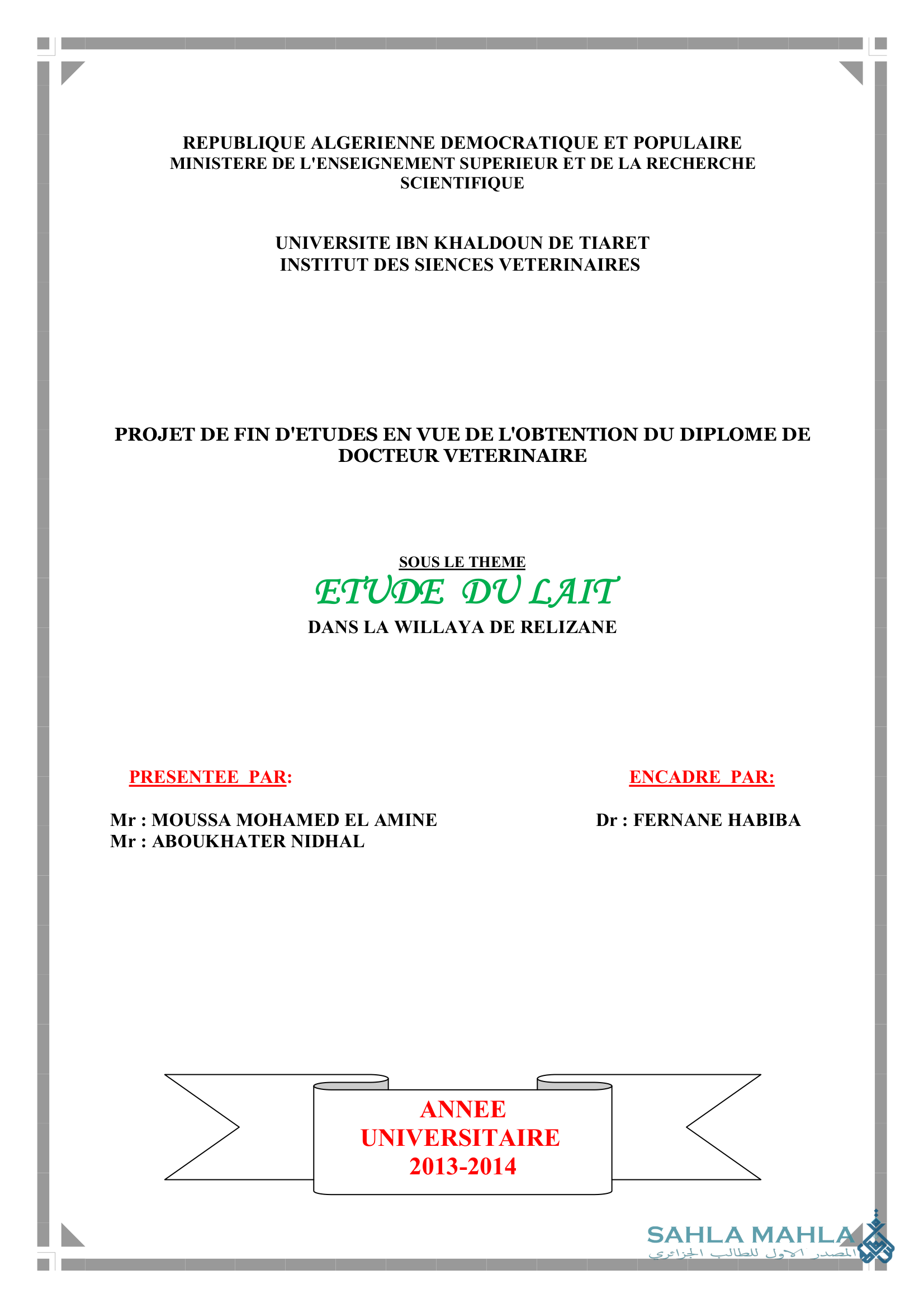 REPUBLIQUE ALGERIENNE DEMOCRATIQUE ET POPULAIRE
MINISTERE DE L'ENSEIGNEMENT SUPERIEUR ET DE LA RECHERCHE SCIENTIFIQUE

UNIVERSITE IBN KHALDOUN DE TIARET
INSTITUT DES SIENCES VETERINAIRES

PROJET DE FIN D'ETUDES EN VUE DE L'OBTENTION DU DIPLOME DE DOCTEUR VETERINAIRE

SOUS LE THEME
ETUDE DU LAIT
DANS LA WILLAYA DE RELIZANE

PRESENTEE PAR:

Mr : MOUSSA MOHAMED EL AMINE
Mr : ABOUKHATER NIDHAL

ENCADRE PAR:

Dr : FERNANE HABIBA

ANNEE
UNIVERSITAIRE
2013-2014

SAHLA MAHLA
المصدر الاول للطالب الجزائري